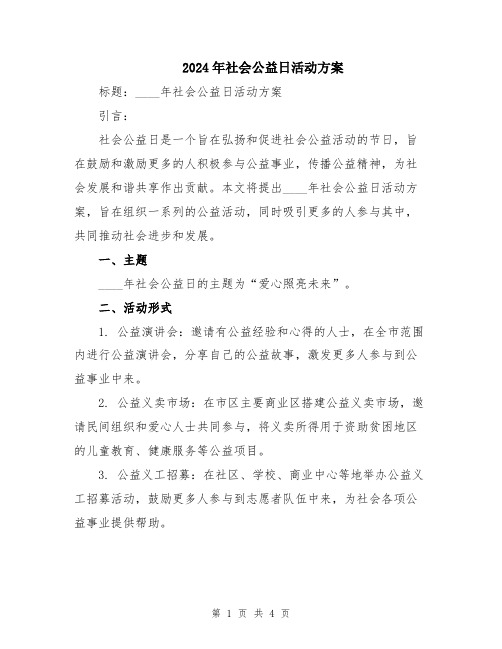 2024年社会公益日活动方案

标题：____年社会公益日活动方案

引言：

社会公益日是一个旨在弘扬和促进社会公益活动的节日，旨在鼓励和激励更多的人积极参与公益事业，传播公益精神，为社会发展和谐共享作出贡献。本文将提出____年社会公益日活动方案，旨在组织一系列的公益活动，同时吸引更多的人参与其中，共同推动社会进步和发展。

一、主题

____年社会公益日的主题为“爱心照亮未来”。

二、活动形式

1. 公益演讲会：邀请有公益经验和心得的人士，在全市范围内进行公益演讲会，分享自己的公益故事，激发更多人参与到公益事业中来。

2. 公益义卖市场：在市区主要商业区搭建公益义卖市场，邀请民间组织和爱心人士共同参与，将义卖所得用于资助贫困地区的儿童教育、健康服务等公益项目。

3. 公益义工招募：在社区、学校、商业中心等地举办公益义工招募活动，鼓励更多人参与到志愿者队伍中来，为社会各项公益事业提供帮助。

第 1 页 共 4 页